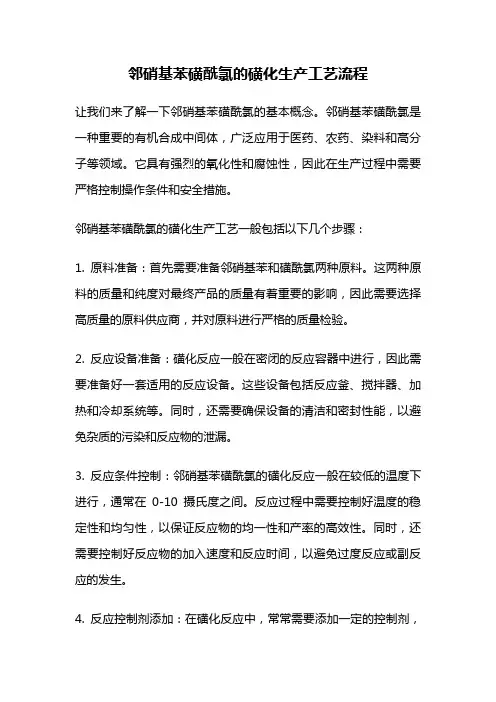 邻硝基苯磺酰氯的磺化生产工艺流程

让我们来了解一下邻硝基苯磺酰氯的基本概念。邻硝基苯磺酰氯是一种重要的有机合成中间体，广泛应用于医药、农药、染料和高分子等领域。它具有强烈的氧化性和腐蚀性，因此在生产过程中需要严格控制操作条件和安全措施。

邻硝基苯磺酰氯的磺化生产工艺一般包括以下几个步骤：

1. 原料准备：首先需要准备邻硝基苯和磺酰氯两种原料。这两种原料的质量和纯度对最终产品的质量有着重要的影响，因此需要选择高质量的原料供应商，并对原料进行严格的质量检验。

2. 反应设备准备：磺化反应一般在密闭的反应容器中进行，因此需要准备好一套适用的反应设备。这些设备包括反应釜、搅拌器、加热和冷却系统等。同时，还需要确保设备的清洁和密封性能，以避免杂质的污染和反应物的泄漏。

3. 反应条件控制：邻硝基苯磺酰氯的磺化反应一般在较低的温度下进行，通常在 0-10 摄氏度之间。反应过程中需要控制好温度的稳定性和均匀性，以保证反应物的均一性和产率的高效性。同时，还需要控制好反应物的加入速度和反应时间，以避免过度反应或副反应的发生。

4. 反应控制剂添加：在磺化反应中，常常需要添加一定的控制剂，